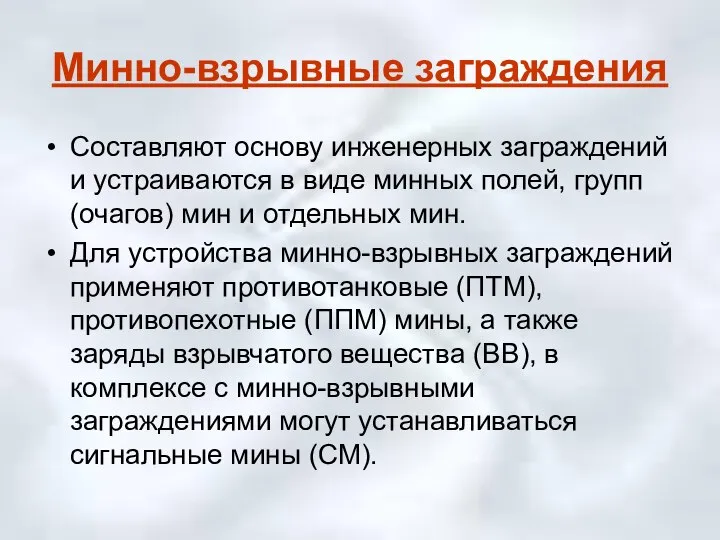 Минно-взрывные заграждения

• Составляют основу инженерных заграждений и устраиваются в виде минных полей, групп (очагов) мин и отдельных мин.

• Для устройства минно-взрывных заграждений применяют противотанковые (ПТМ), противопехотные (ППМ) мины, а также заряды взрывчатого вещества (ВВ), в комплексе с минно-взрывными заграждениями могут устанавливаться сигнальные мины (СМ).